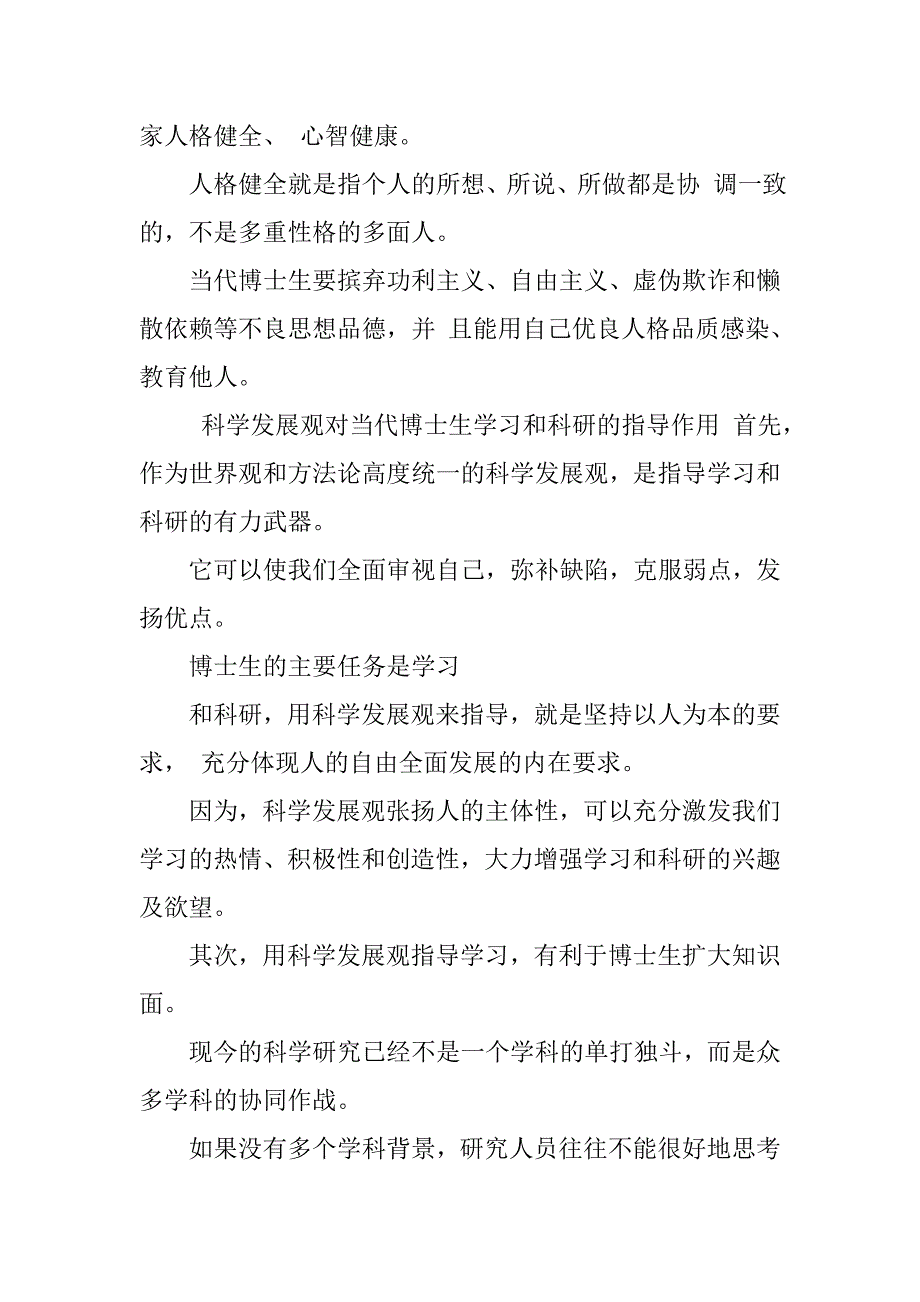 家人格健全、 心智健康。

人格健全就是指个人的所想、所说、所做都是协 调一致的，不是多重性格的多面人。

当代博士生要摈弃功利主义、自由主义、虚伪欺诈和懒散依赖等不良思想品德，并 且能用自己优良人格品质感染、教育他人。

科学发展观对当代博士生学习和科研的指导作用 首先，作为世界观和方法论高度统一的科学发展观，是指导学习和科研的有力武器。

它可以使我们全面审视自己，弥补缺陷，克服弱点，发扬优点。

博士生的主要任务是学习

和科研，用科学发展观来指导，就是坚持以人为本的要求， 充分体现人的自由全面发展的内在要求。

因为，科学发展观张扬人的主体性，可以充分激发我们学习的热情、积极性和创造性，大力增强学习和科研的兴趣及欲望。

其次，用科学发展观指导学习，有利于博士生扩大知识面。

现今的科学研究已经不是一个学科的单打独斗，而是众多学科的协同作战。

如果没有多个学科背景，研究人员往往不能很好地思考